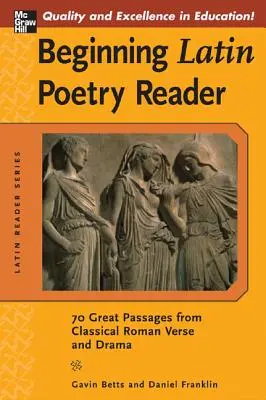 Mc Graw Hill

Quality and Excellence in Education!

Beginning Latin Poetry Reader

LATIN READER SERIES

70 Great Passages from Classical Roman Verse and Drama

Gavin Betts and Daniel Franklin